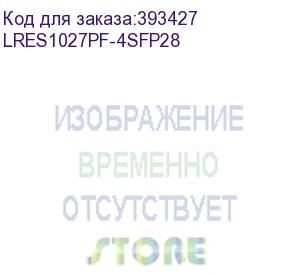 Код для заказа:393427
LRES1027PF-4SFP28

ИЗОБРАЖЕНИЕ
ВРЕМЕННО
ОТСУТСТВУЕТ

STORE